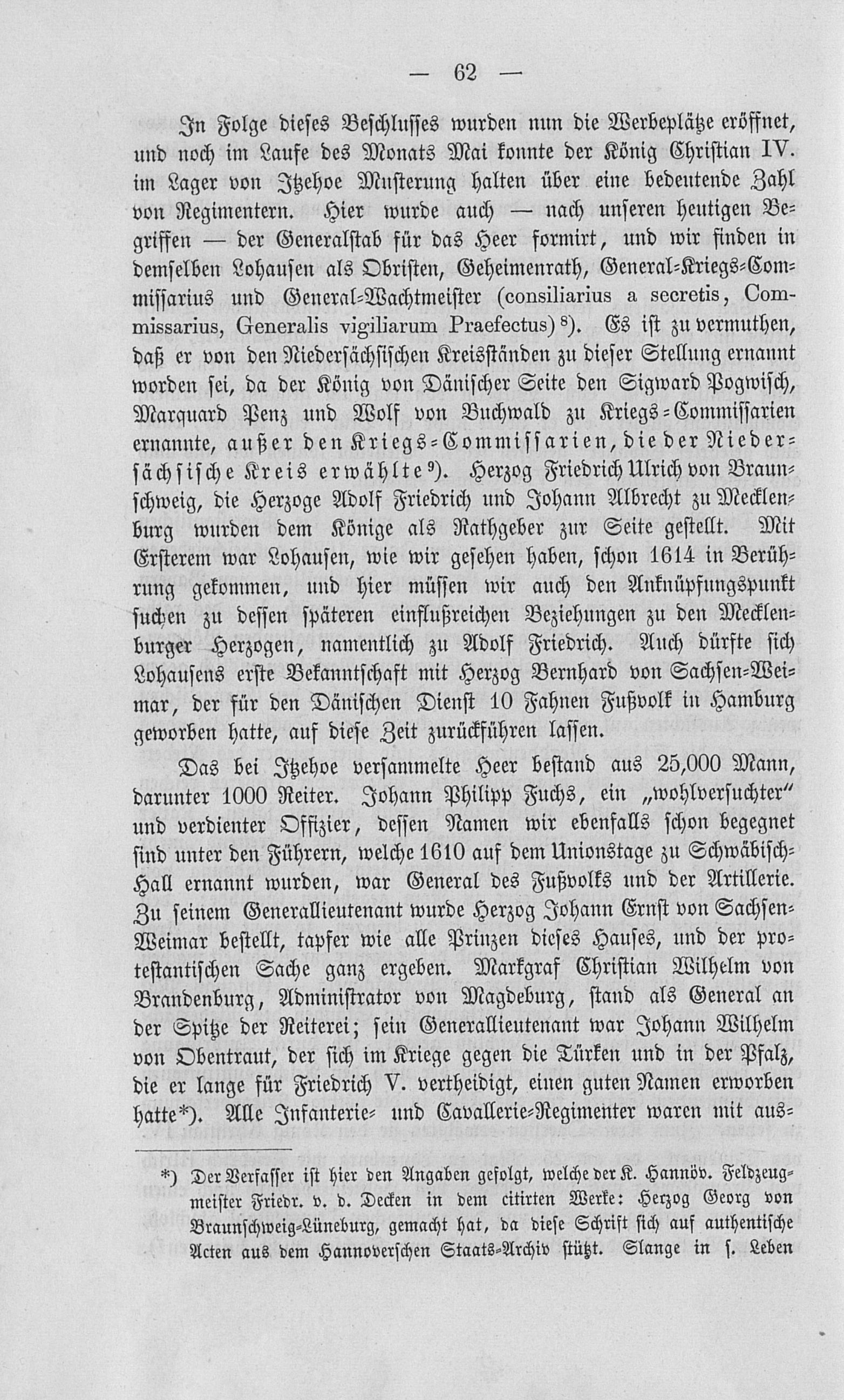 — 62 —

In Folge dieses Beschlusses wurden nun die Werbeplätze eröffnet, und noch im Laufe des Monats Mai konnte der König Christian IV. im Lager von Itzehoe Musterung halten über eine bedeutende Zahl von Regimentern. Hier wurde auch — nach unseren heutigen Begriffen — der Generalstab für das Heer formirt, und wir finden in demselben Lohausen als Obristen, Geheimenrath, General-Kriegs-Commissarius und General-Wachtmeister (consiliarius a secretis, Commissarius, Generalis vigiliarum Praefectus)$^{8}$). Es ist zu vermuthen, daß er von den Niedersächsischen Kreisständen zu dieser Stellung ernannt worden sei, da der König von Dänischer Seite den Sigward Pogwisch, Marquard Penz und Wolf von Buchwald zu Kriegs-Commissarien ernannte, außer den Kriegs-Commissarien, die der Niedersächsische Kreis erwählte$^{9}$). Herzog Friedrich Ulrich von Braunschweig, die Herzoge Adolf Friedrich und Johann Albrecht zu Mecklenburg wurden dem Könige als Rathgeber zur Seite gestellt. Mit Ersterem war Lohausen, wie wir gesehen haben, schon 1614 in Berührung gekommen, und hier müssen wir auch den Anknüpfungspunkt suchen zu dessen späteren einflußreichen Beziehungen zu den Mecklenburger Herzogen, namentlich zu Adolf Friedrich. Auch dürfte sich Lohausens erste Bekanntschaft mit Herzog Bernhard von Sachsen-Weimar, der für den Dänischen Dienst 10 Fahnen Fußvolk in Hamburg geworben hatte, auf diese Zeit zurückführen lassen.

Das bei Itzehoe versammelte Heer bestand aus 25,000 Mann, darunter 1000 Reiter. Johann Philipp Fuchs, ein „wohlversuchter" und verdienter Offizier, dessen Namen wir ebenfalls schon begegnet sind unter den Führern, welche 1610 auf dem Unionstage zu Schwäbisch-Hall ernannt wurden, war General des Fußvolks und der Artillerie. Zu seinem Generallieutenant wurde Herzog Johann Ernst von Sachsen-Weimar bestellt, tapfer wie alle Prinzen dieses Hauses, und der protestantischen Sache ganz ergeben. Markgraf Christian Wilhelm von Brandenburg, Administrator von Magdeburg, stand als General an der Spitze der Reiterei; sein Generallieutenant war Johann Wilhelm von Obentraut, der sich im Kriege gegen die Türken und in der Pfalz, die er lange für Friedrich V. vertheidigt, einen guten Namen erworben hatte*). Alle Infanterie- und Cavallerie-Regimenter waren mit aus-

*) Der Verfasser ist hier den Angaben gefolgt, welche der K. Hannöv. Feldzeugmeister Friedr. v. d. Decken in dem citirten Werke: Herzog Georg von Braunschweig-Lüneburg, gemacht hat, da diese Schrift sich auf authentische Acten aus dem Hannoverschen Staats-Archiv stützt. Slange in s. Leben